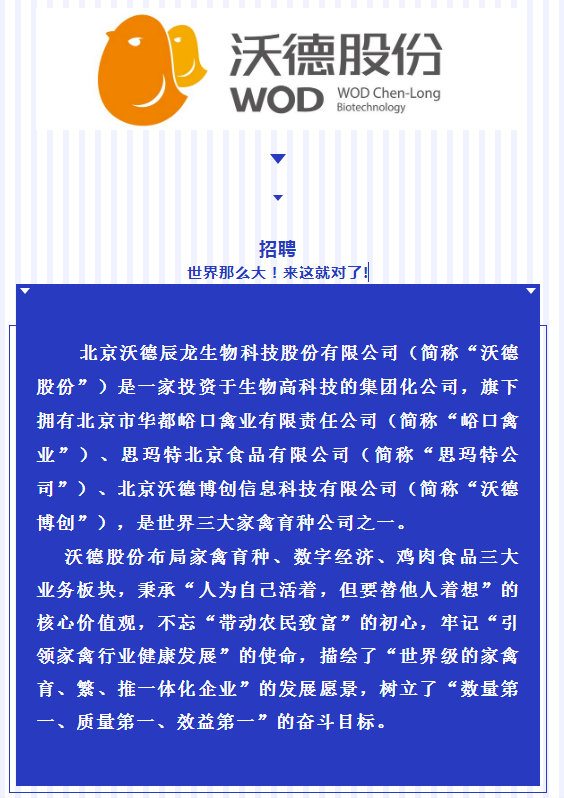 沃德股份
WOD WOD Chen-Long Biotechnology

招聘
世界那么大！来这就对了!

北京沃德辰龙生物科技股份有限公司（简称“沃德股份”）是一家投资于生物高科技的集团化公司，旗下拥有北京市华都峪口禽业有限责任公司（简称“峪口禽业”）、思玛特北京食品有限公司（简称“思玛特公司”）、北京沃德博创信息科技有限公司（简称“沃德博创”），是世界三大家禽育种公司之一。

沃德股份布局家禽育种、数字经济、鸡肉食品三大业务板块，秉承“人为自己活着，但要替他人着想”的核心价值观，不忘“带动农民致富”的初心，牢记“引领家禽行业健康发展”的使命，描绘了“世界级的家禽育、繁、推一体化企业”的发展愿景，树立了“数量第一、质量第一、效益第一”的奋斗目标。